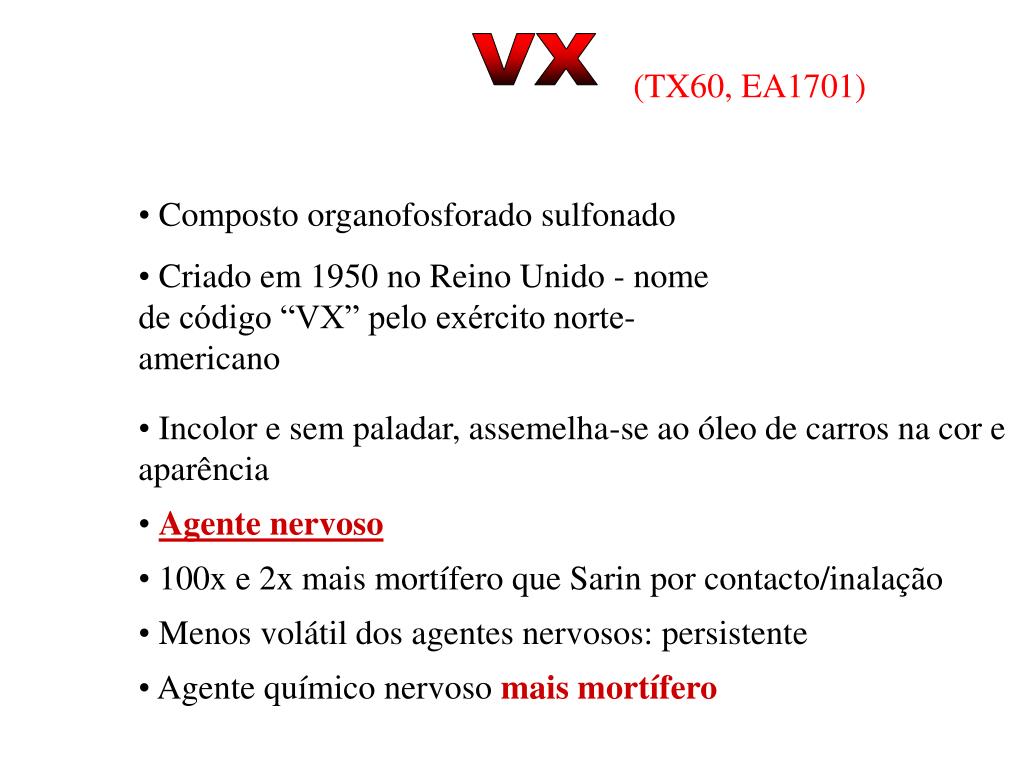 VX (TX60, EA1701)

• Composto organofosforado sulfonado

• Criado em 1950 no Reino Unido - nome de código “VX” pelo exército norte-americano

• Incolor e sem paladar, assemelha-se ao óleo de carros na cor e aparência

• Agente nervoso

• 100x e 2x mais mortífero que Sarin por contacto/inalação

• Menos volátil dos agentes nervosos: persistente

• Agente químico nervoso mais mortífero